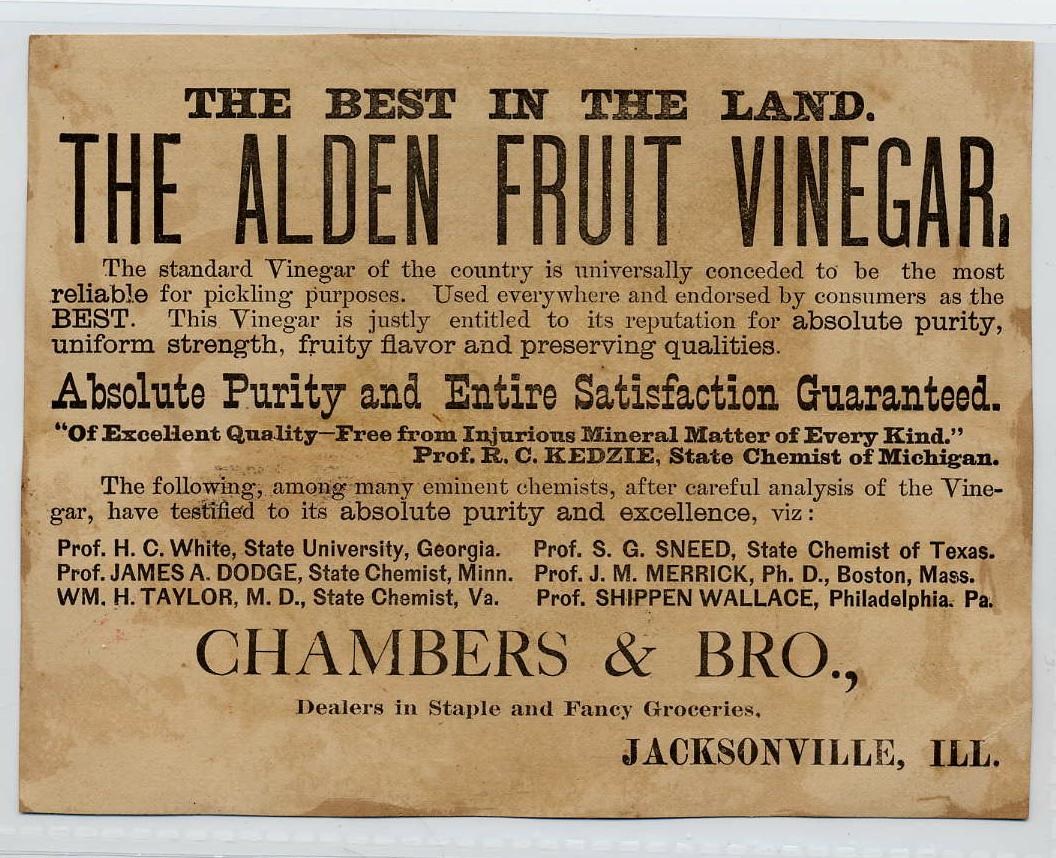 THE BEST IN THE LAND.
THE ALDEN FRUIT VINEGAR,

The standard Vinegar of the country is universally conceded to be the most reliable for pickling purposes. Used everywhere and endorsed by consumers as the BEST. This Vinegar is justly entitled to its reputation for absolute purity, uniform strength, fruity flavor and preserving qualities.

Absolute Purity and Entire Satisfaction Guaranteed.

"Of Excellent Quality—Free from Injurious Mineral Matter of Every Kind."
Prof. R. C. KEDZIE, State Chemist of Michigan.

The following, among many eminent chemists, after careful analysis of the Vinegar, have testified to its absolute purity and excellence, viz:

Prof. H. C. White, State University, Georgia.
Prof. JAMES A. DODGE, State Chemist, Minn.
WM. H. TAYLOR, M. D., State Chemist, Va.

Prof. S. G. SNEED, State Chemist of Texas.
Prof. J. M. MERRICK, Ph. D., Boston, Mass.
Prof. SHIPPEN WALLACE, Philadelphia. Pa.

CHAMBERS & BRO.,

Dealers in Staple and Fancy Groceries,

JACKSONVILLE, ILL.